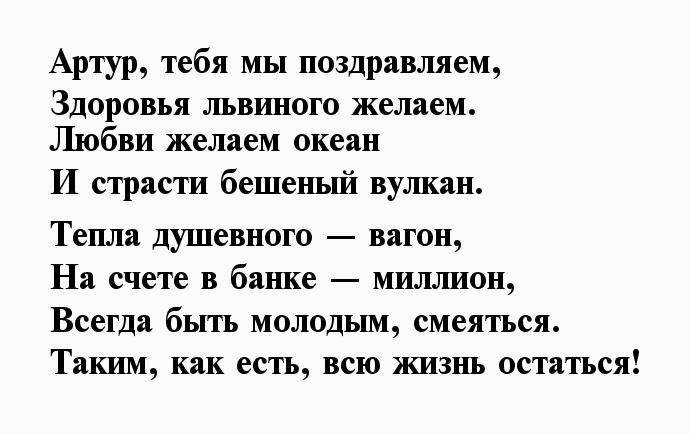 Артур, тебя мы поздравляем,
Здоровья львиного желаем.
Любви желаем океан
И страсти бешеный вулкан.

Тепла душевного — вагон,
На счете в банке — миллион,
Всегда быть молодым, смеяться.
Таким, как есть, всю жизнь остаться!